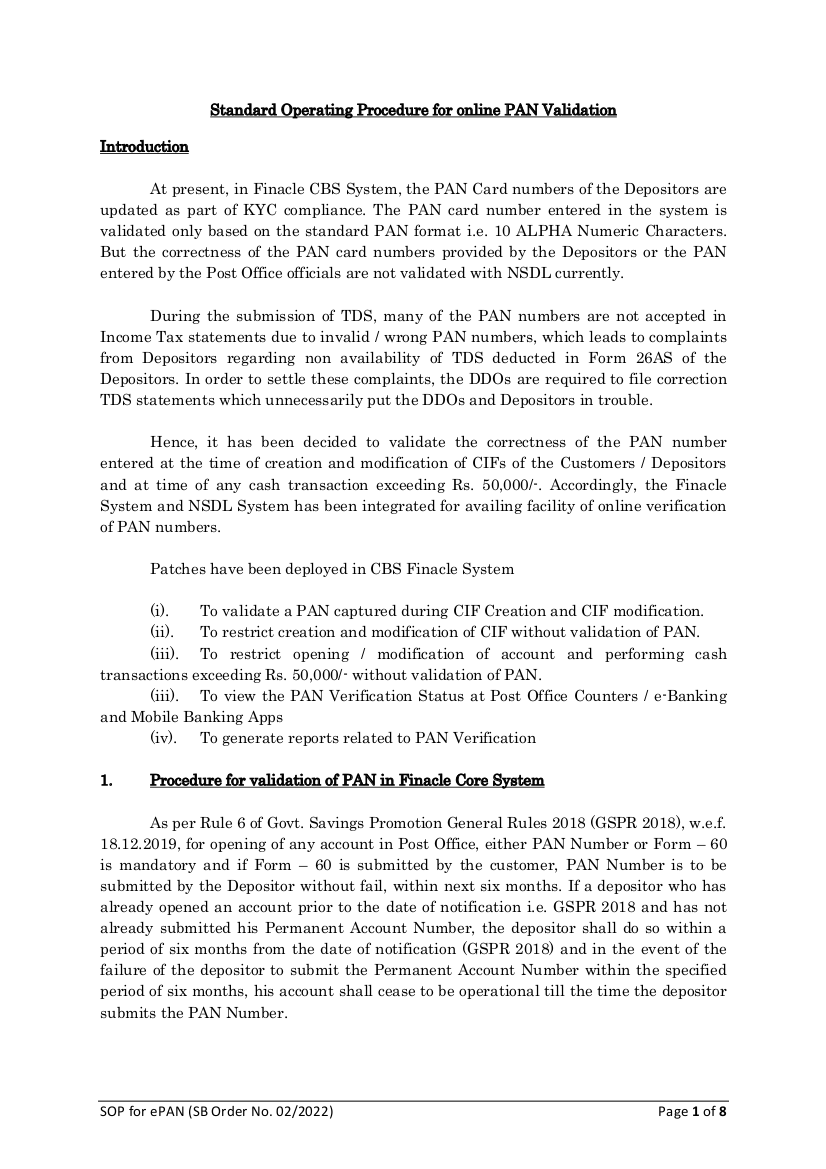 Standard Operating Procedure for online PAN Validation

Introduction

At present, in Finacle CBS System, the PAN Card numbers of the Depositors are updated as part of KYC compliance. The PAN card number entered in the system is validated only based on the standard PAN format i.e. 10 ALPHA Numeric Characters. But the correctness of the PAN card numbers provided by the Depositors or the PAN entered by the Post Office officials are not validated with NSDL currently.

During the submission of TDS, many of the PAN numbers are not accepted in Income Tax statements due to invalid / wrong PAN numbers, which leads to complaints from Depositors regarding non availability of TDS deducted in Form 26AS of the Depositors. In order to settle these complaints, the DDOs are required to file correction TDS statements which unnecessarily put the DDOs and Depositors in trouble.

Hence, it has been decided to validate the correctness of the PAN number entered at the time of creation and modification of CIFs of the Customers / Depositors and at time of any cash transaction exceeding Rs. 50,000/-. Accordingly, the Finacle System and NSDL System has been integrated for availing facility of online verification of PAN numbers.

Patches have been deployed in CBS Finacle System

(i). To validate a PAN captured during CIF Creation and CIF modification.
(ii). To restrict creation and modification of CIF without validation of PAN.
(iii). To restrict opening / modification of account and performing cash transactions exceeding Rs. 50,000/- without validation of PAN.
(iii). To view the PAN Verification Status at Post Office Counters / e-Banking and Mobile Banking Apps
(iv). To generate reports related to PAN Verification

1. Procedure for validation of PAN in Finacle Core System

As per Rule 6 of Govt. Savings Promotion General Rules 2018 (GSPR 2018), w.e.f. 18.12.2019, for opening of any account in Post Office, either PAN Number or Form – 60 is mandatory and if Form – 60 is submitted by the customer, PAN Number is to be submitted by the Depositor without fail, within next six months. If a depositor who has already opened an account prior to the date of notification i.e. GSPR 2018 and has not already submitted his Permanent Account Number, the depositor shall do so within a period of six months from the date of notification (GSPR 2018) and in the event of the failure of the depositor to submit the Permanent Account Number within the specified period of six months, his account shall cease to be operational till the time the depositor submits the PAN Number.

SOP for ePAN (SB Order No. 02/2022) Page 1 of 8